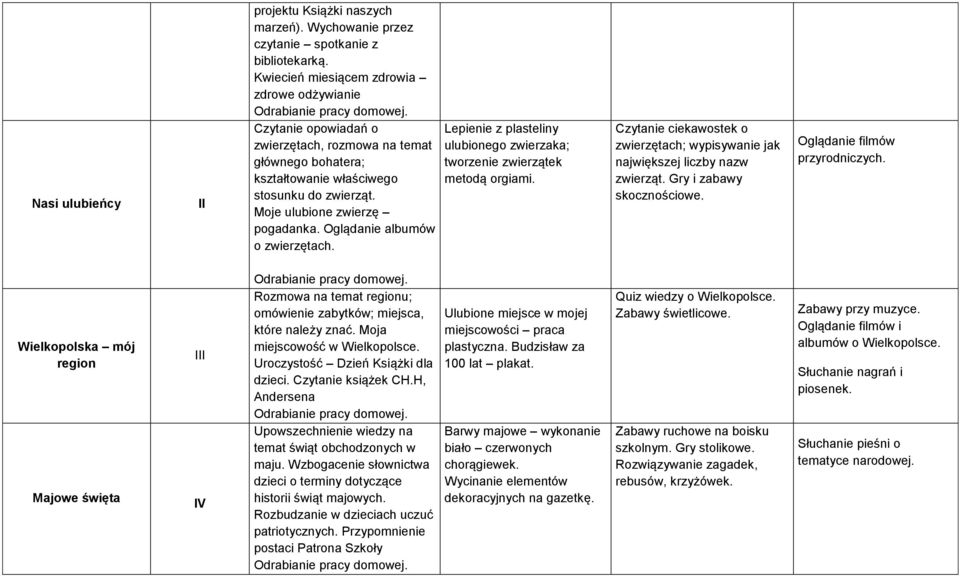 |  |  |  |  |  |  |
|---|---|---|---|---|---|
|  |  | projektu Książki naszych marzeń). Wychowanie przez czytanie – spotkanie z bibliotekarką. Kwiecień miesiącem zdrowia – zdrowe odżywianie Odrabianie pracy domowej. |  |  |  |
| Nasi ulubieńcy | II | Czytanie opowiadań o zwierzętach, rozmowa na temat głównego bohatera; kształtowanie właściwego stosunku do zwierząt. Moje ulubione zwierzę – pogadanka. Oglądanie albumów o zwierzętach. Odrabianie pracy domowej. | Lepienie z plasteliny ulubionego zwierzaka; tworzenie zwierzątek metodą orgiami. | Czytanie ciekawostek o zwierzętach; wypisywanie jak największej liczby nazw zwierząt. Gry i zabawy skocznościowe. | Oglądanie filmów przyrodniczych. |
| Wielkopolska – mój region | III | Rozmowa na temat regionu; omówienie zabytków; miejsca, które należy znać. Moja miejscowość w Wielkopolsce. Uroczystość – Dzień Książki dla dzieci. Czytanie książek CH.H, Andersena Odrabianie pracy domowej. | Ulubione miejsce w mojej miejscowości – praca plastyczna. Budzisław za 100 lat – plakat. | Quiz wiedzy o Wielkopolsce. Zabawy świetlicowe. | Zabawy przy muzyce. Oglądanie filmów i albumów o Wielkopolsce. Słuchanie nagrań i piosenek. |
| Majowe święta | IV | Upowszechnienie wiedzy na temat świąt obchodzonych w maju. Wzbogacenie słownictwa dzieci o terminy dotyczące historii świąt majowych. Rozbudzanie w dzieciach uczuć patriotycznych. Przypomnienie postaci Patrona Szkoły Odrabianie pracy domowej. | Barwy majowe – wykonanie biało – czerwonych chorągiewek. Wycinanie elementów dekoracyjnych na gazetkę. | Zabawy ruchowe na boisku szkolnym. Gry stolikowe. Rozwiązywanie zagadek, rebusów, krzyżówek. | Słuchanie pieśni o tematyce narodowej. |